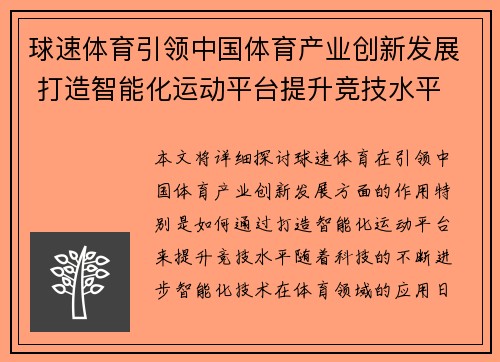 球速体育引领中国体育产业创新发展 打造智能化运动平台提升竞技水平

本文将详细探讨球速体育在引领中国体育产业创新发展方面的作用特别是如何通过打造智能化运动平台来提升竞技水平随着科技的不断进步智能化技术在体育领域的应用日